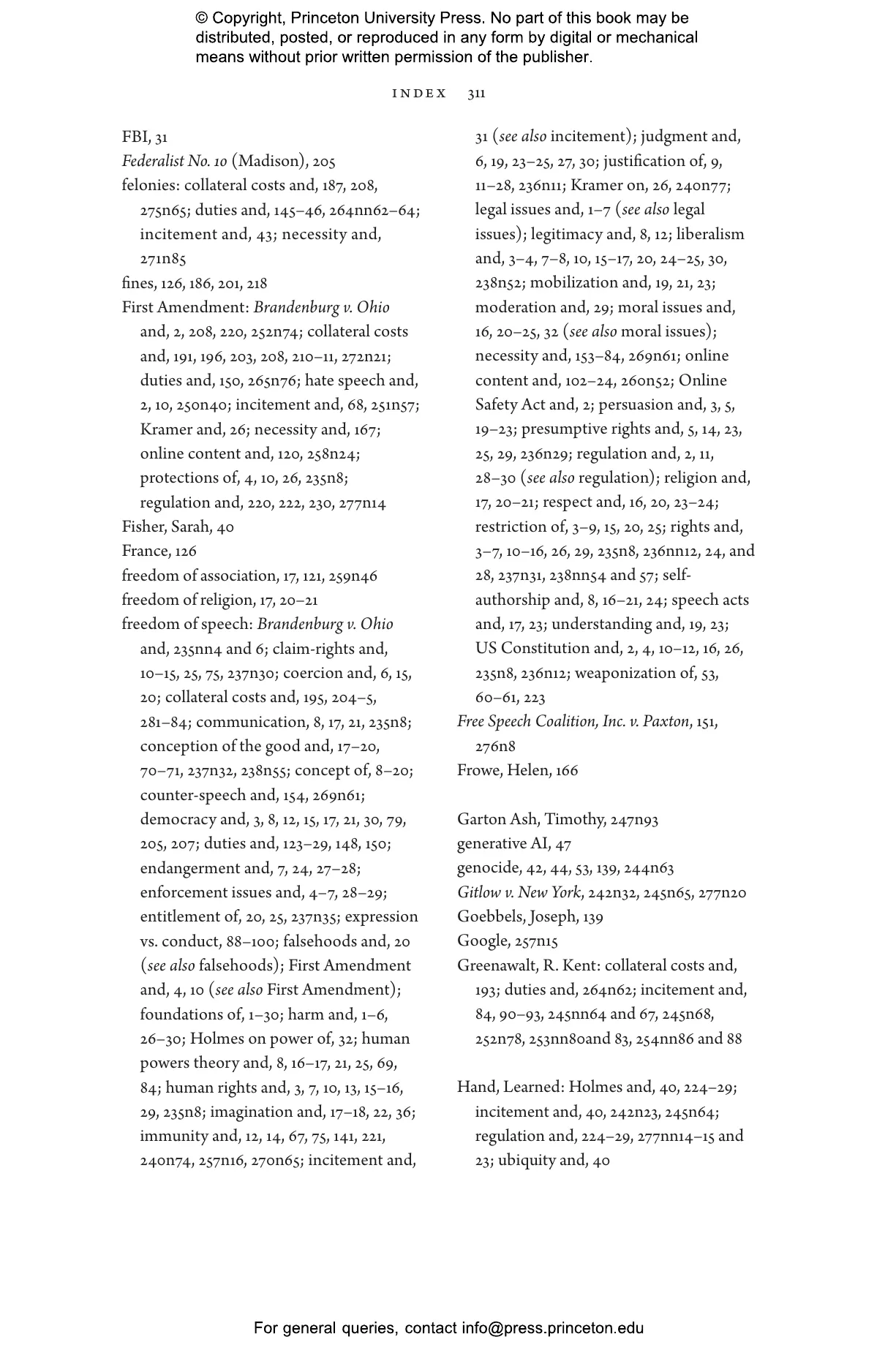 © Copyright, Princeton University Press. No part of this book may be distributed, posted, or reproduced in any form by digital or mechanical means without prior written permission of the publisher.

INDEX 311

FBI, 31
Federalist No. 10 (Madison), 205
felonies: collateral costs and, 187, 208, 275n65; duties and, 145–46, 264nn62–64; incitement and, 43; necessity and, 271n85
fines, 126, 186, 201, 218
First Amendment: Brandenburg v. Ohio and, 2, 208, 220, 252n74; collateral costs and, 191, 196, 203, 208, 210–11, 272n21; duties and, 150, 265n76; hate speech and, 2, 10, 250n40; incitement and, 68, 251n57; Kramer and, 26; necessity and, 167; online content and, 120, 258n24; protections of, 4, 10, 26, 235n8; regulation and, 220, 222, 230, 277n14
Fisher, Sarah, 40
France, 126
freedom of association, 17, 121, 259n46
freedom of religion, 17, 20–21
freedom of speech: Brandenburg v. Ohio and, 235nn4 and 6; claim-rights and, 10–15, 25, 75, 237n30; coercion and, 6, 15, 20; collateral costs and, 195, 204–5, 281–84; communication, 8, 17, 21, 235n8; conception of the good and, 17–20, 70–71, 237n32, 238n55; concept of, 8–20; counter-speech and, 154, 269n61; democracy and, 3, 8, 12, 15, 17, 21, 30, 79, 205, 207; duties and, 123–29, 148, 150; endangerment and, 7, 24, 27–28; enforcement issues and, 4–7, 28–29; entitlement of, 20, 25, 237n35; expression vs. conduct, 88–100; falsehoods and, 20 (see also falsehoods); First Amendment and, 4, 10 (see also First Amendment); foundations of, 1–30; harm and, 1–6, 26–30; Holmes on power of, 32; human powers theory and, 8, 16–17, 21, 25, 69, 84; human rights and, 3, 7, 10, 13, 15–16, 29, 235n8; imagination and, 17–18, 22, 36; immunity and, 12, 14, 67, 75, 141, 221, 240n74, 257n16, 270n65; incitement and, 31 (see also incitement); judgment and, 6, 19, 23–25, 27, 30; justification of, 9, 11–28, 236n11; Kramer on, 26, 240n77; legal issues and, 1–7 (see also legal issues); legitimacy and, 8, 12; liberalism and, 3–4, 7–8, 10, 15–17, 20, 24–25, 30, 238n52; mobilization and, 19, 21, 23; moderation and, 29; moral issues and, 16, 20–25, 32 (see also moral issues); necessity and, 153–84, 269n61; online content and, 102–24, 260n52; Online Safety Act and, 2; persuasion and, 3, 5, 19–23; presumptive rights and, 5, 14, 23, 25, 29, 236n29; regulation and, 2, 11, 28–30 (see also regulation); religion and, 17, 20–21; respect and, 16, 20, 23–24; restriction of, 3–9, 15, 20, 25; rights and, 3–7, 10–16, 26, 29, 235n8, 236nn12, 24, and 28, 237n31, 238nn54 and 57; self-authorship and, 8, 16–21, 24; speech acts and, 17, 23; understanding and, 19, 23; US Constitution and, 2, 4, 10–12, 16, 26, 235n8, 236n12; weaponization of, 53, 60–61, 223
Free Speech Coalition, Inc. v. Paxton, 151, 276n8
Frowe, Helen, 166

Garton Ash, Timothy, 247n93
generative AI, 47
genocide, 42, 44, 53, 139, 244n63
Gitlow v. New York, 242n32, 245n65, 277n20
Goebbels, Joseph, 139
Google, 257n15
Greenawalt, R. Kent: collateral costs and, 193; duties and, 264n62; incitement and, 84, 90–93, 245nn64 and 67, 245n68, 252n78, 253nn80and 83, 254nn86 and 88

Hand, Learned: Holmes and, 40, 224–29; incitement and, 40, 242n23, 245n64; regulation and, 224–29, 277nn14–15 and 23; ubiquity and, 40

For general queries, contact info@press.princeton.edu